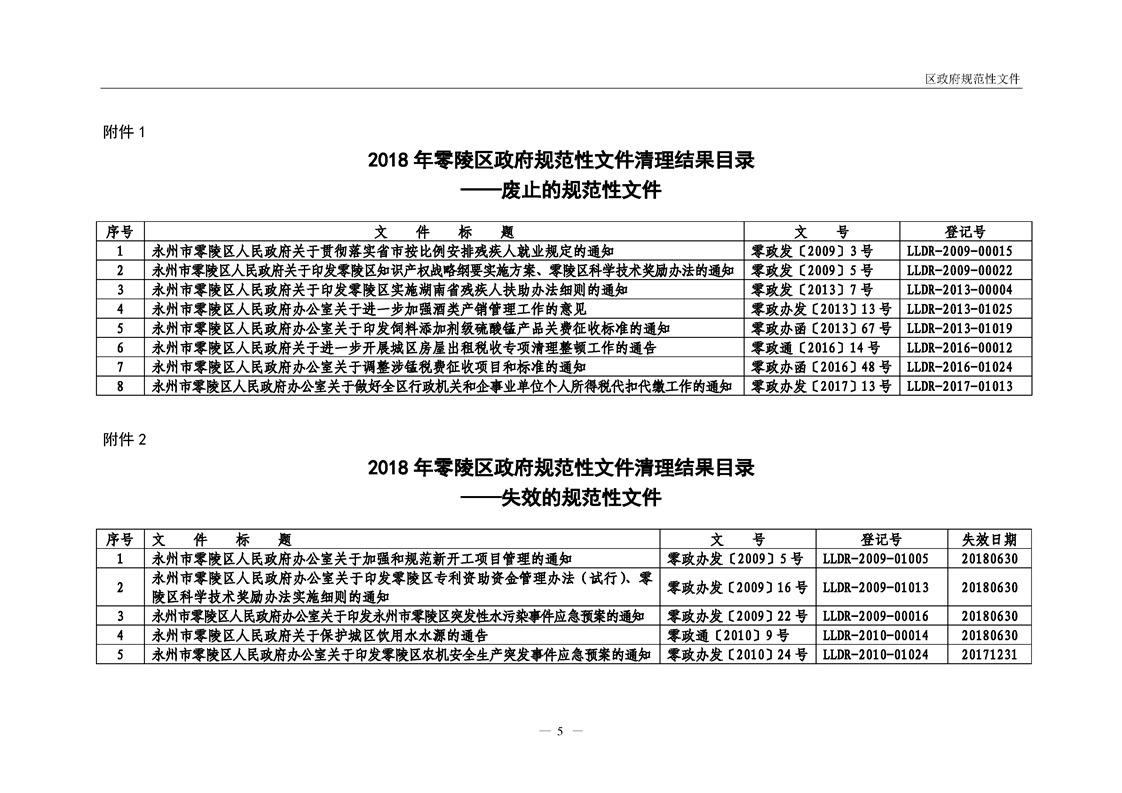 区政府规范性文件

附件 1

2018 年零陵区政府规范性文件清理结果目录
——废止的规范性文件

| 序号 | 文 件 标 题 | 文 号 | 登记号 |
|---|---|---|---|
| 1 | 永州市零陵区人民政府关于贯彻落实省市按比例安排残疾人就业规定的通知 | 零政发〔2009〕3 号 | LLDR-2009-00015 |
| 2 | 永州市零陵区人民政府关于印发零陵区知识产权战略纲要实施方案、零陵区科学技术奖励办法的通知 | 零政发〔2009〕5 号 | LLDR-2009-00022 |
| 3 | 永州市零陵区人民政府关于印发零陵区实施湖南省残疾人扶助办法细则的通知 | 零政发〔2013〕7 号 | LLDR-2013-00004 |
| 4 | 永州市零陵区人民政府办公室关于进一步加强酒类产销管理工作的意见 | 零政办发〔2013〕13 号 | LLDR-2013-01025 |
| 5 | 永州市零陵区人民政府办公室关于印发饲料添加剂级硫酸锰产品关费征收标准的通知 | 零政办函〔2013〕67 号 | LLDR-2013-01019 |
| 6 | 永州市零陵区人民政府关于进一步开展城区房屋出租税收专项清理整顿工作的通告 | 零政通〔2016〕14 号 | LLDR-2016-00012 |
| 7 | 永州市零陵区人民政府办公室关于调整涉锰税费征收项目和标准的通知 | 零政办函〔2016〕48 号 | LLDR-2016-01024 |
| 8 | 永州市零陵区人民政府办公室关于做好全区行政机关和企事业单位个人所得税代扣代缴工作的通知 | 零政办发〔2017〕13 号 | LLDR-2017-01013 |

附件 2

2018 年零陵区政府规范性文件清理结果目录
——失效的规范性文件

| 序号 | 文 件 标 题 | 文 号 | 登记号 | 失效日期 |
|---|---|---|---|---|
| 1 | 永州市零陵区人民政府办公室关于加强和规范新开工项目管理的通知 | 零政办发〔2009〕5 号 | LLDR-2009-01005 | 20180630 |
| 2 | 永州市零陵区人民政府办公室关于印发零陵区专利资助资金管理办法（试行）、零陵区科学技术奖励办法实施细则的通知 | 零政办发〔2009〕16 号 | LLDR-2009-01013 | 20180630 |
| 3 | 永州市零陵区人民政府办公室关于印发永州市零陵区突发性水污染事件应急预案的通知 | 零政办发〔2009〕22 号 | LLDR-2009-00016 | 20180630 |
| 4 | 永州市零陵区人民政府关于保护城区饮用水水源的通告 | 零政通〔2010〕9 号 | LLDR-2010-00014 | 20180630 |
| 5 | 永州市零陵区人民政府办公室关于印发零陵区农机安全生产突发事件应急预案的通知 | 零政办发〔2010〕24 号 | LLDR-2010-01024 | 20171231 |

— 5 —